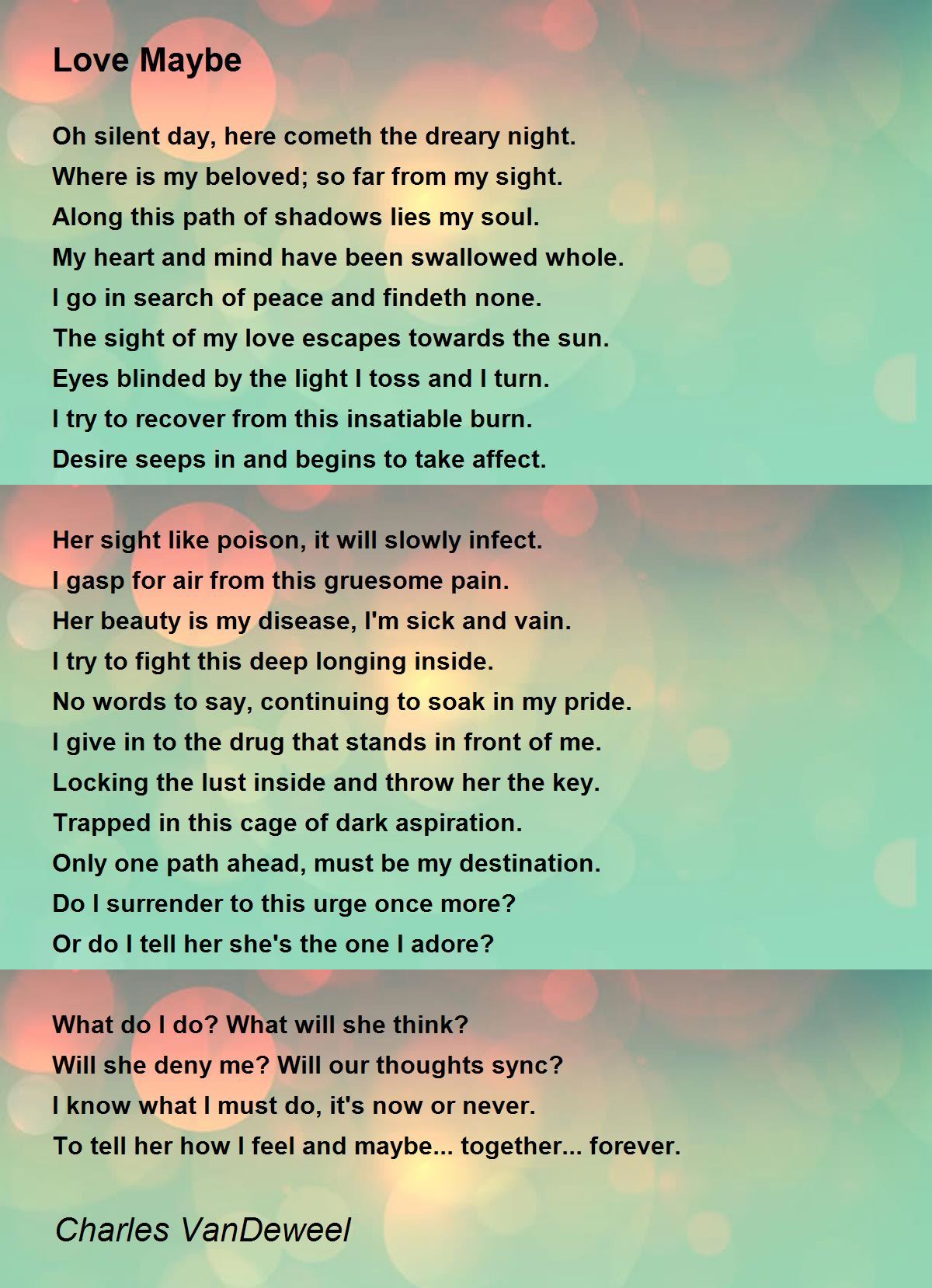 Love Maybe

Oh silent day, here cometh the dreary night.
Where is my beloved; so far from my sight.
Along this path of shadows lies my soul.
My heart and mind have been swallowed whole.
I go in search of peace and findeth none.
The sight of my love escapes towards the sun.
Eyes blinded by the light I toss and I turn.
I try to recover from this insatiable burn.
Desire seeps in and begins to take affect.

Her sight like poison, it will slowly infect.
I gasp for air from this gruesome pain.
Her beauty is my disease, I'm sick and vain.
I try to fight this deep longing inside.
No words to say, continuing to soak in my pride.
I give in to the drug that stands in front of me.
Locking the lust inside and throw her the key.
Trapped in this cage of dark aspiration.
Only one path ahead, must be my destination.
Do I surrender to this urge once more?
Or do I tell her she's the one I adore?

What do I do? What will she think?
Will she deny me? Will our thoughts sync?
I know what I must do, it's now or never.
To tell her how I feel and maybe... together... forever.

Charles VanDeweel